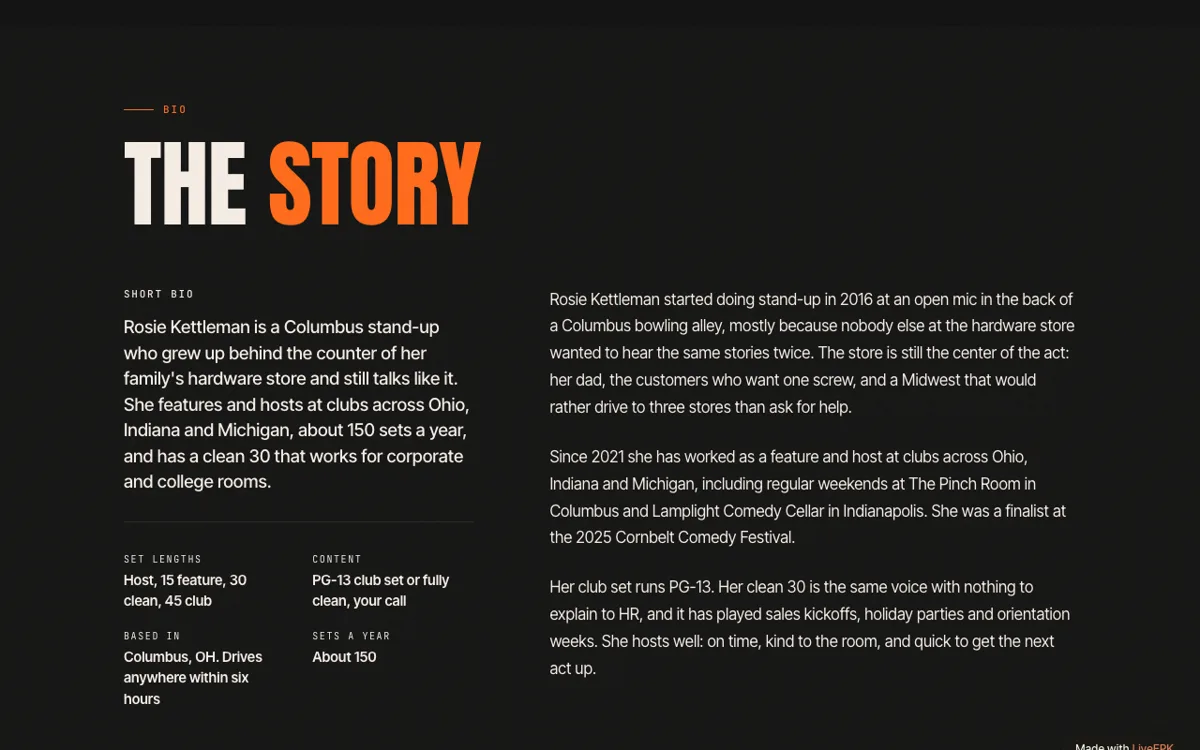 BIO

THE STORY

SHORT BIO

Rosie Kettleman is a Columbus stand-up who grew up behind the counter of her family's hardware store and still talks like it. She features and hosts at clubs across Ohio, Indiana and Michigan, about 150 sets a year, and has a clean 30 that works for corporate and college rooms.

SET LENGTHS
Host, 15 feature, 30 clean, 45 club

CONTENT
PG-13 club set or fully clean, your call

BASED IN
Columbus, OH. Drives anywhere within six hours

SETS A YEAR
About 150

Rosie Kettleman started doing stand-up in 2016 at an open mic in the back of a Columbus bowling alley, mostly because nobody else at the hardware store wanted to hear the same stories twice. The store is still the center of the act: her dad, the customers who want one screw, and a Midwest that would rather drive to three stores than ask for help.

Since 2021 she has worked as a feature and host at clubs across Ohio, Indiana and Michigan, including regular weekends at The Pinch Room in Columbus and Lamplight Comedy Cellar in Indianapolis. She was a finalist at the 2025 Cornbelt Comedy Festival.

Her club set runs PG-13. Her clean 30 is the same voice with nothing to explain to HR, and it has played sales kickoffs, holiday parties and orientation weeks. She hosts well: on time, kind to the room, and quick to get the next act up.

Made with LiveEPK